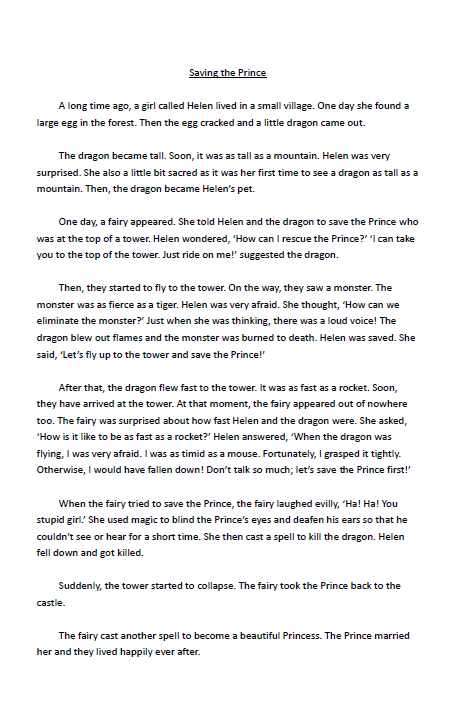 Saving the Prince

A long time ago, a girl called Helen lived in a small village. One day she found a large egg in the forest. Then the egg cracked and a little dragon came out.

The dragon became tall. Soon, it was as tall as a mountain. Helen was very surprised. She also a little bit sacred as it was her first time to see a dragon as tall as a mountain. Then, the dragon became Helen's pet.

One day, a fairy appeared. She told Helen and the dragon to save the Prince who was at the top of a tower. Helen wondered, 'How can I rescue the Prince?' 'I can take you to the top of the tower. Just ride on me!' suggested the dragon.

Then, they started to fly to the tower. On the way, they saw a monster. The monster was as fierce as a tiger. Helen was very afraid. She thought, 'How can we eliminate the monster?' Just when she was thinking, there was a loud voice! The dragon blew out flames and the monster was burned to death. Helen was saved. She said, 'Let's fly up to the tower and save the Prince!'

After that, the dragon flew fast to the tower. It was as fast as a rocket. Soon, they have arrived at the tower. At that moment, the fairy appeared out of nowhere too. The fairy was surprised about how fast Helen and the dragon were. She asked, 'How is it like to be as fast as a rocket?' Helen answered, 'When the dragon was flying, I was very afraid. I was as timid as a mouse. Fortunately, I grasped it tightly. Otherwise, I would have fallen down! Don't talk so much; let's save the Prince first!'

When the fairy tried to save the Prince, the fairy laughed evilly, 'Ha! Ha! You stupid girl.' She used magic to blind the Prince's eyes and deafen his ears so that he couldn't see or hear for a short time. She then cast a spell to kill the dragon. Helen fell down and got killed.

Suddenly, the tower started to collapse. The fairy took the Prince back to the castle.

The fairy cast another spell to become a beautiful Princess. The Prince married her and they lived happily ever after.